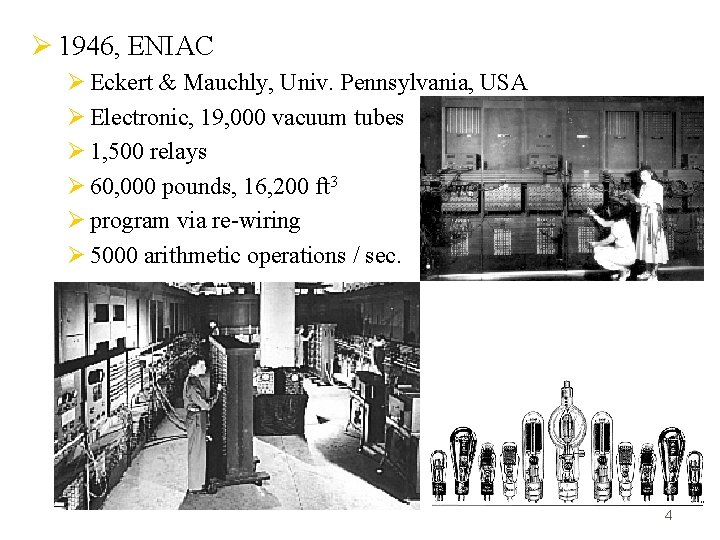 ➢ 1946, ENIAC

➢ Eckert & Mauchly, Univ. Pennsylvania, USA

➢ Electronic, 19,000 vacuum tubes

➢ 1,500 relays

➢ 60,000 pounds, 16,200 $ft^3$

➢ program via re-wiring

➢ 5000 arithmetic operations / sec.

4